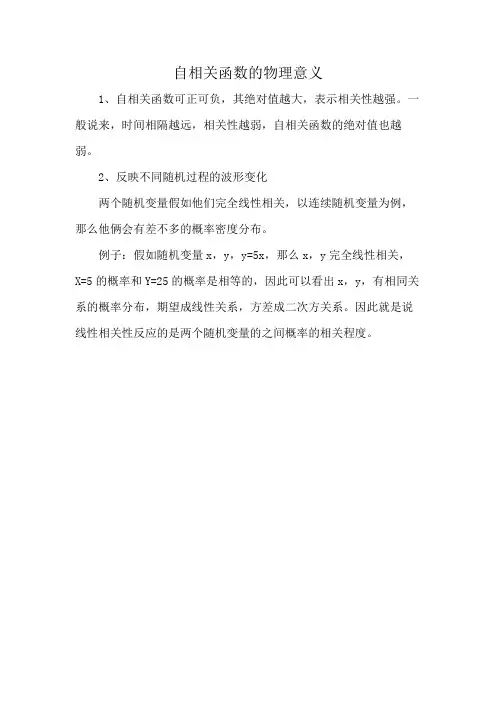 自相关函数的物理意义

1、自相关函数可正可负，其绝对值越大，表示相关性越强。一般说来，时间相隔越远，相关性越弱，自相关函数的绝对值也越弱。

2、反映不同随机过程的波形变化

两个随机变量假如他们完全线性相关，以连续随机变量为例，那么他俩会有差不多的概率密度分布。

例子：假如随机变量 x，y，y=5x，那么 x，y 完全线性相关，X=5 的概率和 Y=25 的概率是相等的，因此可以看出 x，y，有相同关系的概率分布，期望成线性关系，方差成二次方关系。因此就是说线性相关性反应的是两个随机变量的之间概率的相关程度。